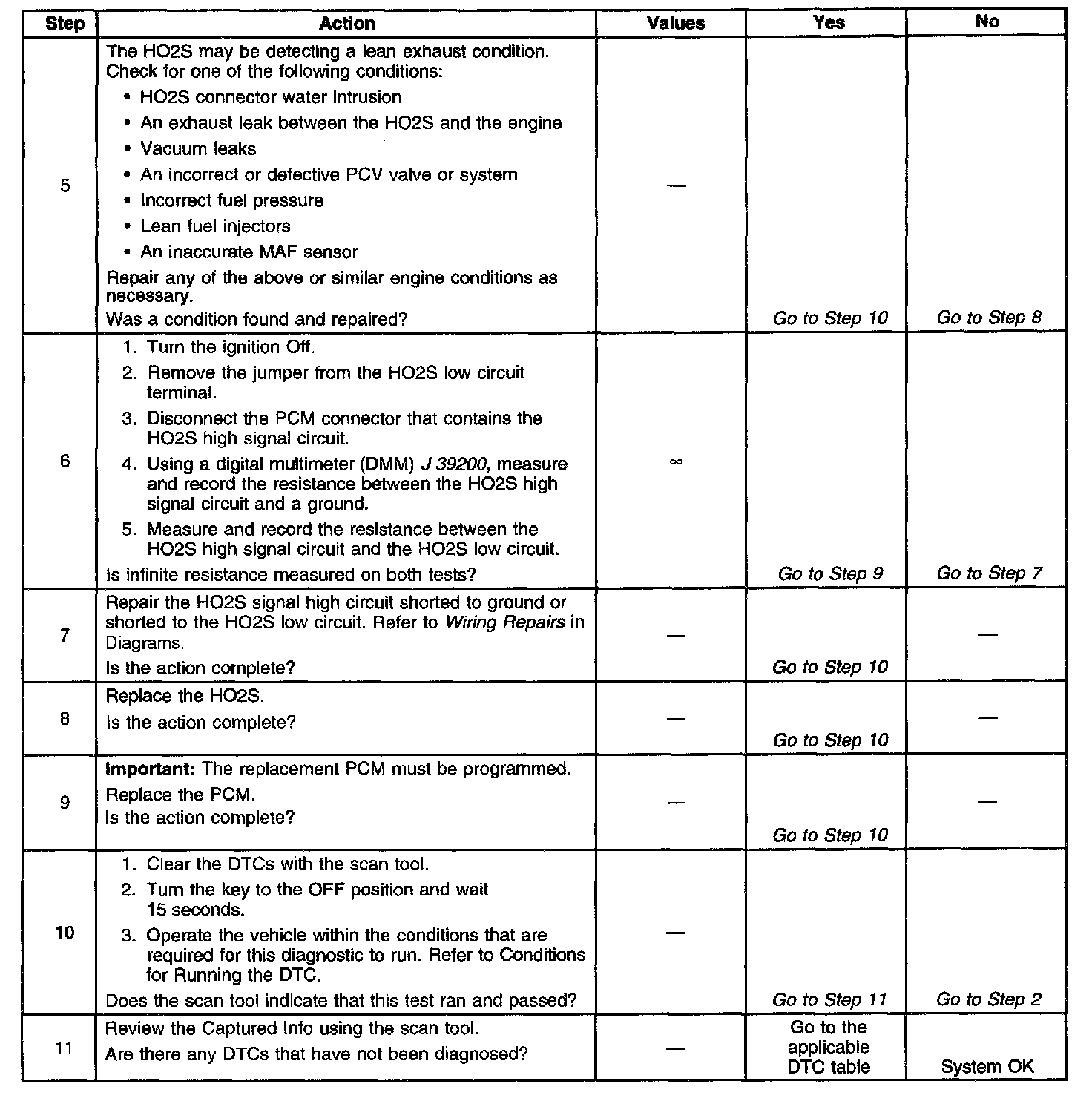 | Step | Action | Values | Yes | No |
|---|---|---|---|---|
| 5 | The HO2S may be detecting a lean exhaust condition. Check for one of the following conditions: • HO2S connector water intrusion • An exhaust leak between the HO2S and the engine • Vacuum leaks • An incorrect or defective PCV valve or system • Incorrect fuel pressure • Lean fuel injectors • An inaccurate MAF sensor Repair any of the above or similar engine conditions as necessary. Was a condition found and repaired? | — | Go to Step 10 | Go to Step 8 |
| 6 | 1. Turn the ignition Off. 2. Remove the jumper from the HO2S low circuit terminal. 3. Disconnect the PCM connector that contains the HO2S high signal circuit. 4. Using a digital multimeter (DMM) J 39200, measure and record the resistance between the HO2S high signal circuit and a ground. 5. Measure and record the resistance between the HO2S high signal circuit and the HO2S low circuit. Is infinite resistance measured on both tests? | $\infty$ | Go to Step 9 | Go to Step 7 |
| 7 | Repair the HO2S signal high circuit shorted to ground or shorted to the HO2S low circuit. Refer to Wiring Repairs in Diagrams. Is the action complete? | — | Go to Step 10 | — |
| 8 | Replace the HO2S. Is the action complete? | — | Go to Step 10 | — |
| 9 | Important: The replacement PCM must be programmed. Replace the PCM. Is the action complete? | — | Go to Step 10 | — |
| 10 | 1. Clear the DTCs with the scan tool. 2. Turn the key to the OFF position and wait 15 seconds. 3. Operate the vehicle within the conditions that are required for this diagnostic to run. Refer to Conditions for Running the DTC. Does the scan tool indicate that this test ran and passed? | — | Go to Step 11 | Go to Step 2 |
| 11 | Review the Captured Info using the scan tool. Are there any DTCs that have not been diagnosed? | — | Go to the applicable DTC table | System OK |